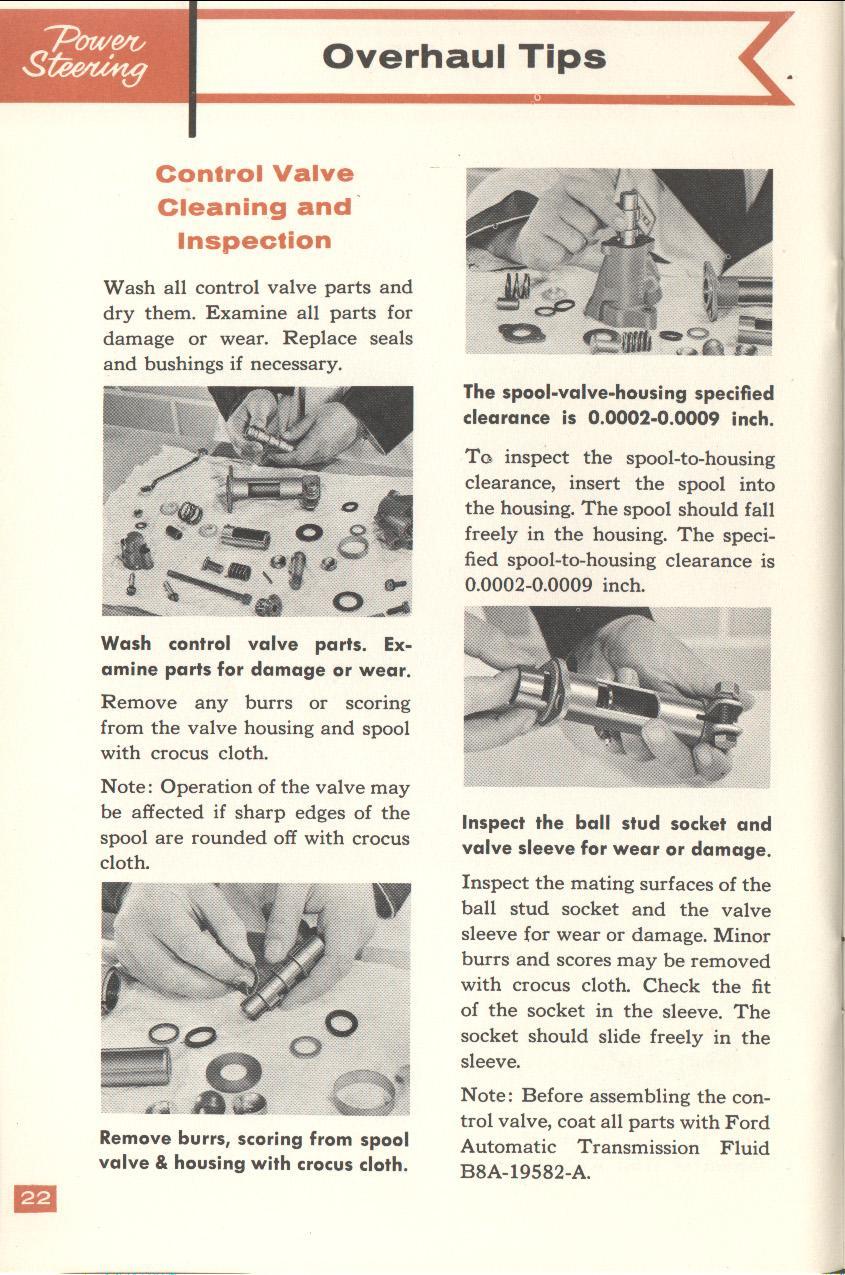 Power Steering

Overhaul Tips

Control Valve Cleaning and Inspection

Wash all control valve parts and dry them. Examine all parts for damage or wear. Replace seals and bushings if necessary.

Wash control valve parts. Examine parts for damage or wear.

Remove any burrs or scoring from the valve housing and spool with crocus cloth.

Note: Operation of the valve may be affected if sharp edges of the spool are rounded off with crocus cloth.

Remove burrs, scoring from spool valve & housing with crocus cloth.

The spool-valve-housing specified clearance is 0.0002-0.0009 inch.

To inspect the spool-to-housing clearance, insert the spool into the housing. The spool should fall freely in the housing. The specified spool-to-housing clearance is 0.0002-0.0009 inch.

Inspect the ball stud socket and valve sleeve for wear or damage.

Inspect the mating surfaces of the ball stud socket and the valve sleeve for wear or damage. Minor burrs and scores may be removed with crocus cloth. Check the fit of the socket in the sleeve. The socket should slide freely in the sleeve.

Note: Before assembling the control valve, coat all parts with Ford Automatic Transmission Fluid B8A-19582-A.

22